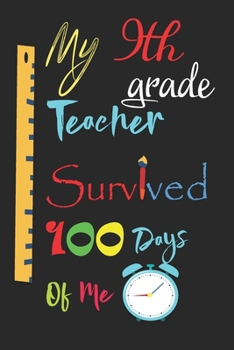 My 9th grade Teacher Survived 100 Days Of Me